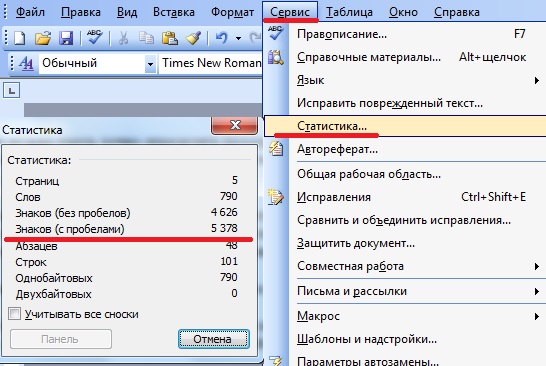 Файл Правка Вид Вставка Формат Сервис Таблица Окно Справка

Обычный Times New Roman

Статистика

Статистика:

| | |
|---|---|
| Страниц | 5 |
| Слов | 790 |
| Знаков (без пробелов) | 4 626 |
| Знаков (с пробелами) | 5 378 |
| Абзацев | 48 |
| Строк | 101 |
| Однобайтовых | 790 |
| Двухбайтовых | 0 |

Учитывать все сноски

Панель Отмена

Правописание... F7
Справочные материалы... Alt+щелчок
Язык
Исправить поврежденный текст...
Статистика...
Автореферат...
Общая рабочая область...
Исправления Ctrl+Shift+E
Сравнить и объединить исправления...
Защитить документ...
Совместная работа
Письма и рассылки
Макрос
Шаблоны и надстройки...
Параметры автозамены...